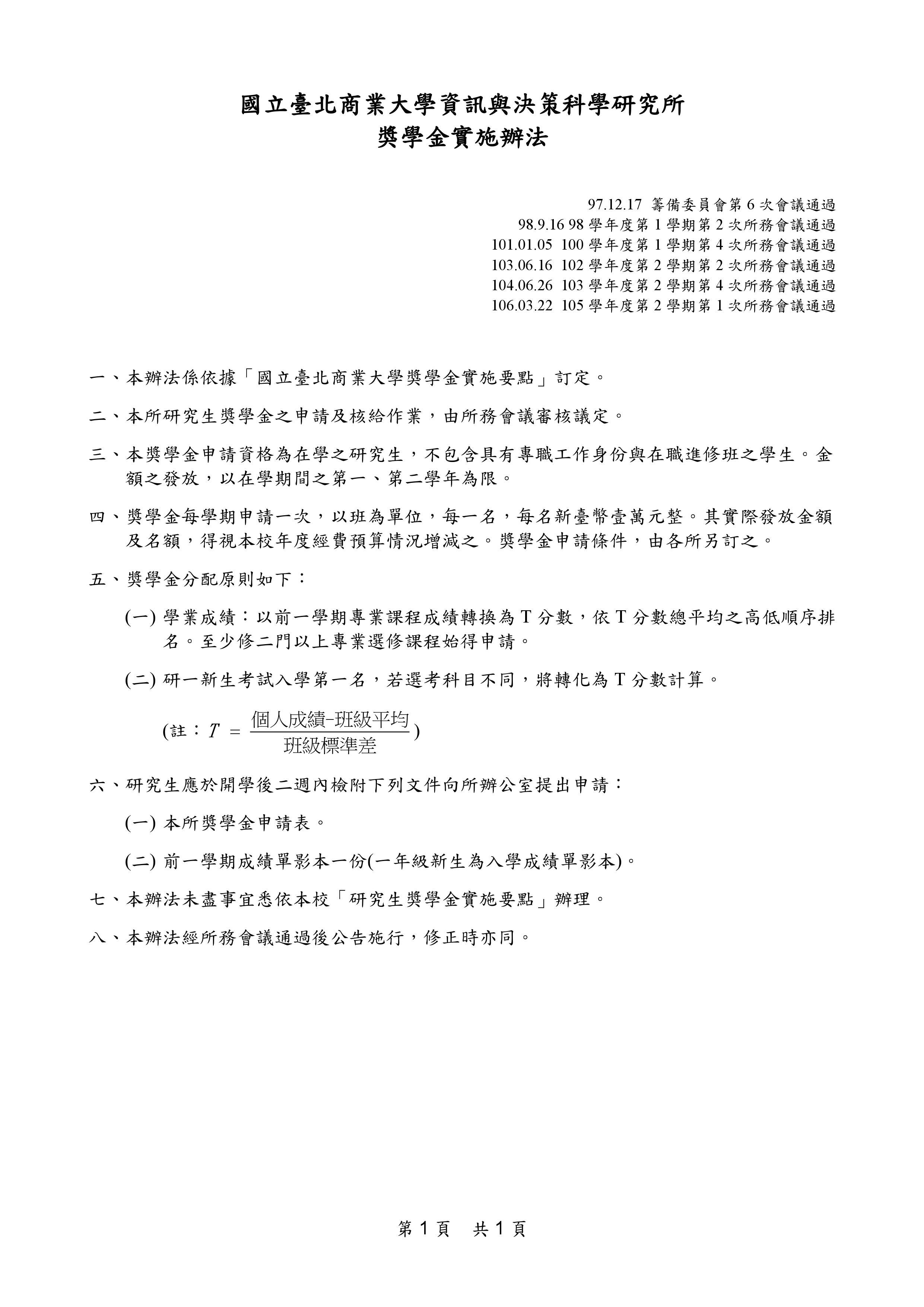 國立臺北商業大學資訊與決策科學研究所
獎學金實施辦法

97.12.17 籌備委員會第 6 次會議通過
98.9.16 98 學年度第 1 學期第 2 次所務會議通過
101.01.05 100 學年度第 1 學期第 4 次所務會議通過
103.06.16 102 學年度第 2 學期第 2 次所務會議通過
104.06.26 103 學年度第 2 學期第 4 次所務會議通過
106.03.22 105 學年度第 2 學期第 1 次所務會議通過

一、本辦法係依據「國立臺北商業大學獎學金實施要點」訂定。

二、本所研究生獎學金之申請及核給作業，由所務會議審核議定。

三、本獎學金申請資格為在學之研究生，不包含具有專職工作身份與在職進修班之學生。金額之發放，以在學期間之第一、第二學年為限。

四、獎學金每學期申請一次，以班為單位，每一名，每名新臺幣壹萬元整。其實際發放金額及名額，得視本校年度經費預算情況增減之。獎學金申請條件，由各所另訂之。

五、獎學金分配原則如下：

(一) 學業成績：以前一學期專業課程成績轉換為 T 分數，依 T 分數總平均之高低順序排名。至少修二門以上專業選修課程始得申請。

(二) 研一新生考試入學第一名，若選考科目不同，將轉化為 T 分數計算。

(註：$T = \frac{個人成績-班級平均}{班級標準差}$)

六、研究生應於開學後二週內檢附下列文件向所辦公室提出申請：

(一) 本所獎學金申請表。

(二) 前一學期成績單影本一份(一年級新生為入學成績單影本)。

七、本辦法未盡事宜悉依本校「研究生獎學金實施要點」辦理。

八、本辦法經所務會議通過後公告施行，修正時亦同。

第 1 頁　共 1 頁